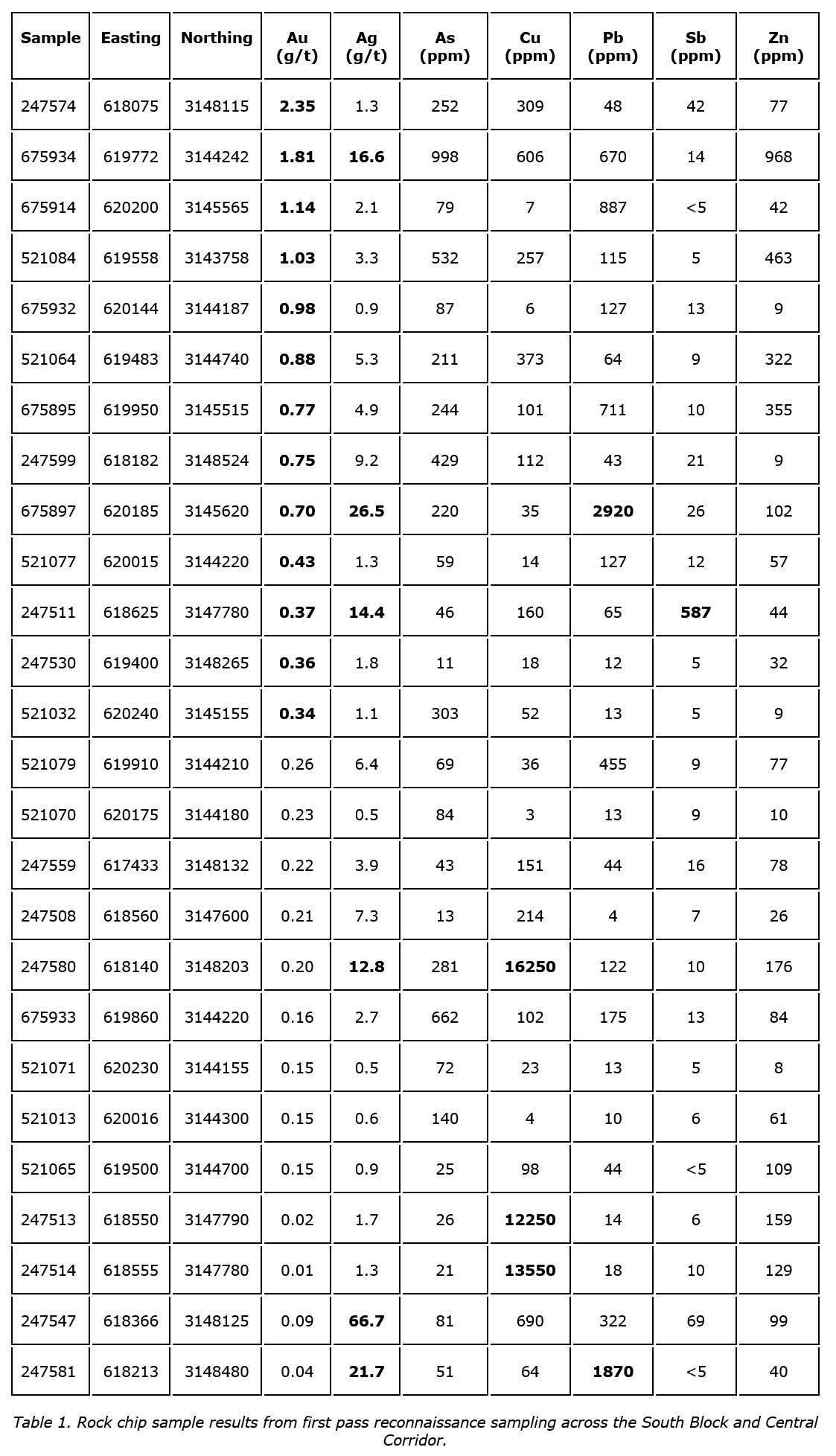 | Sample | Easting | Northing | Au (g/t) | Ag (g/t) | As (ppm) | Cu (ppm) | Pb (ppm) | Sb (ppm) | Zn (ppm) |
|---|---|---|---|---|---|---|---|---|---|
| 247574 | 618075 | 3148115 | 2.35 | 1.3 | 252 | 309 | 48 | 42 | 77 |
| 675934 | 619772 | 3144242 | 1.81 | 16.6 | 998 | 606 | 670 | 14 | 968 |
| 675914 | 620200 | 3145565 | 1.14 | 2.1 | 79 | 7 | 887 | <5 | 42 |
| 521084 | 619558 | 3143758 | 1.03 | 3.3 | 532 | 257 | 115 | 5 | 463 |
| 675932 | 620144 | 3144187 | 0.98 | 0.9 | 87 | 6 | 127 | 13 | 9 |
| 521064 | 619483 | 3144740 | 0.88 | 5.3 | 211 | 373 | 64 | 9 | 322 |
| 675895 | 619950 | 3145515 | 0.77 | 4.9 | 244 | 101 | 711 | 10 | 355 |
| 247599 | 618182 | 3148524 | 0.75 | 9.2 | 429 | 112 | 43 | 21 | 9 |
| 675897 | 620185 | 3145620 | 0.70 | 26.5 | 220 | 35 | 2920 | 26 | 102 |
| 521077 | 620015 | 3144220 | 0.43 | 1.3 | 59 | 14 | 127 | 12 | 57 |
| 247511 | 618625 | 3147780 | 0.37 | 14.4 | 46 | 160 | 65 | 587 | 44 |
| 247530 | 619400 | 3148265 | 0.36 | 1.8 | 11 | 18 | 12 | 5 | 32 |
| 521032 | 620240 | 3145155 | 0.34 | 1.1 | 303 | 52 | 13 | 5 | 9 |
| 521079 | 619910 | 3144210 | 0.26 | 6.4 | 69 | 36 | 455 | 9 | 77 |
| 521070 | 620175 | 3144180 | 0.23 | 0.5 | 84 | 3 | 13 | 9 | 10 |
| 247559 | 617433 | 3148132 | 0.22 | 3.9 | 43 | 151 | 44 | 16 | 78 |
| 247508 | 618560 | 3147600 | 0.21 | 7.3 | 13 | 214 | 4 | 7 | 26 |
| 247580 | 618140 | 3148203 | 0.20 | 12.8 | 281 | 16250 | 122 | 10 | 176 |
| 675933 | 619860 | 3144220 | 0.16 | 2.7 | 662 | 102 | 175 | 13 | 84 |
| 521071 | 620230 | 3144155 | 0.15 | 0.5 | 72 | 23 | 13 | 5 | 8 |
| 521013 | 620016 | 3144300 | 0.15 | 0.6 | 140 | 4 | 10 | 6 | 61 |
| 521065 | 619500 | 3144700 | 0.15 | 0.9 | 25 | 98 | 44 | <5 | 109 |
| 247513 | 618550 | 3147790 | 0.02 | 1.7 | 26 | 12250 | 14 | 6 | 159 |
| 247514 | 618555 | 3147780 | 0.01 | 1.3 | 21 | 13550 | 18 | 10 | 129 |
| 247547 | 618366 | 3148125 | 0.09 | 66.7 | 81 | 690 | 322 | 69 | 99 |
| 247581 | 618213 | 3148480 | 0.04 | 21.7 | 51 | 64 | 1870 | <5 | 40 |

Table 1. Rock chip sample results from first pass reconnaissance sampling across the South Block and Central Corridor.